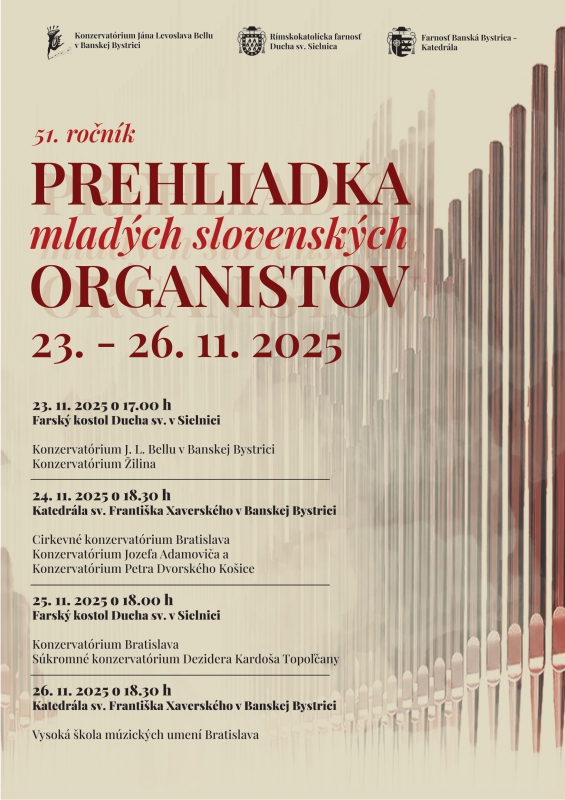 Konzervatórium Jána Levoslava Bellu v Banskej Bystrici

Rímskokatolícka farnosť Ducha sv. Sielnica

Farnosť Banská Bystrica - Katedrála

51. ročník

PREHLIADKA
mladých slovenských
ORGANISTOV

23. - 26. 11. 2025

23. 11. 2025 o 17.00 h
Farský kostol Ducha sv. v Sielnici

Konzervatórium J. L. Bellu v Banskej Bystrici
Konzervatórium Žilina

24. 11. 2025 o 18.30 h
Katedrála sv. Františka Xaverského v Banskej Bystrici

Cirkevné konzervatórium Bratislava
Konzervatórium Jozefa Adamoviča a
Konzervatórium Petra Dvorského Košice

25. 11. 2025 o 18.00 h
Farský kostol Ducha sv. v Sielnici

Konzervatórium Bratislava
Súkromné konzervatórium Dezidera Kardoša Topoľčany

26. 11. 2025 o 18.30 h
Katedrála sv. Františka Xaverského v Banskej Bystrici

Vysoká škola múzických umení Bratislava